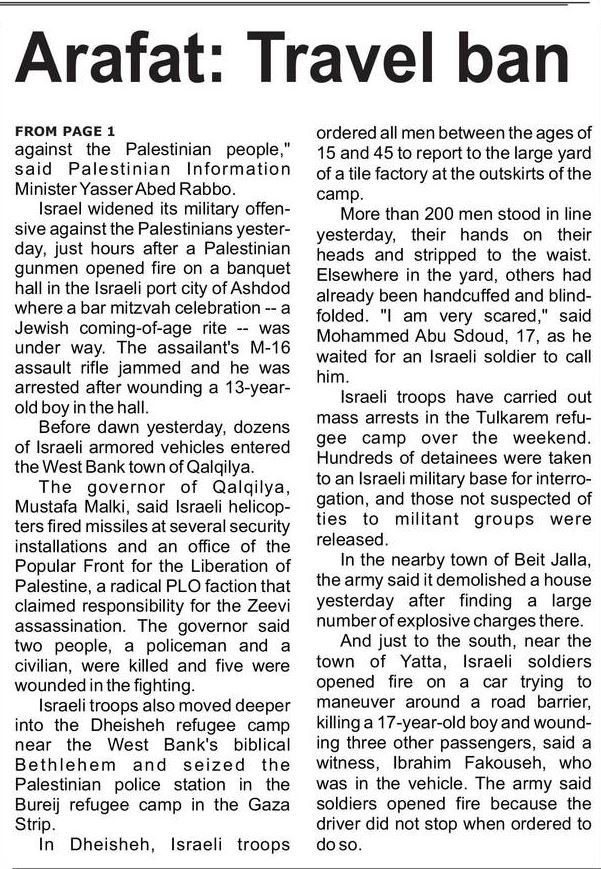 Arafat: Travel ban

FROM PAGE 1
against the Palestinian people," said Palestinian Information Minister Yasser Abed Rabbo.

Israel widened its military offensive against the Palestinians yesterday, just hours after a Palestinian gunmen opened fire on a banquet hall in the Israeli port city of Ashdod where a bar mitzvah celebration -- a Jewish coming-of-age rite -- was under way. The assailant's M-16 assault rifle jammed and he was arrested after wounding a 13-year-old boy in the hall.

Before dawn yesterday, dozens of Israeli armored vehicles entered the West Bank town of Qalqilya.

The governor of Qalqilya, Mustafa Malki, said Israeli helicopters fired missiles at several security installations and an office of the Popular Front for the Liberation of Palestine, a radical PLO faction that claimed responsibility for the Zeevi assassination. The governor said two people, a policeman and a civilian, were killed and five were wounded in the fighting.

Israeli troops also moved deeper into the Dheisheh refugee camp near the West Bank's biblical Bethlehem and seized the Palestinian police station in the Bureij refugee camp in the Gaza Strip.

In Dheisheh, Israeli troops ordered all men between the ages of 15 and 45 to report to the large yard of a tile factory at the outskirts of the camp.

More than 200 men stood in line yesterday, their hands on their heads and stripped to the waist. Elsewhere in the yard, others had already been handcuffed and blindfolded. "I am very scared," said Mohammed Abu Sdoud, 17, as he waited for an Israeli soldier to call him.

Israeli troops have carried out mass arrests in the Tulkarem refugee camp over the weekend. Hundreds of detainees were taken to an Israeli military base for interrogation, and those not suspected of ties to militant groups were released.

In the nearby town of Beit Jalla, the army said it demolished a house yesterday after finding a large number of explosive charges there.

And just to the south, near the town of Yatta, Israeli soldiers opened fire on a car trying to maneuver around a road barrier, killing a 17-year-old boy and wounding three other passengers, said a witness, Ibrahim Fakouseh, who was in the vehicle. The army said soldiers opened fire because the driver did not stop when ordered to do so.